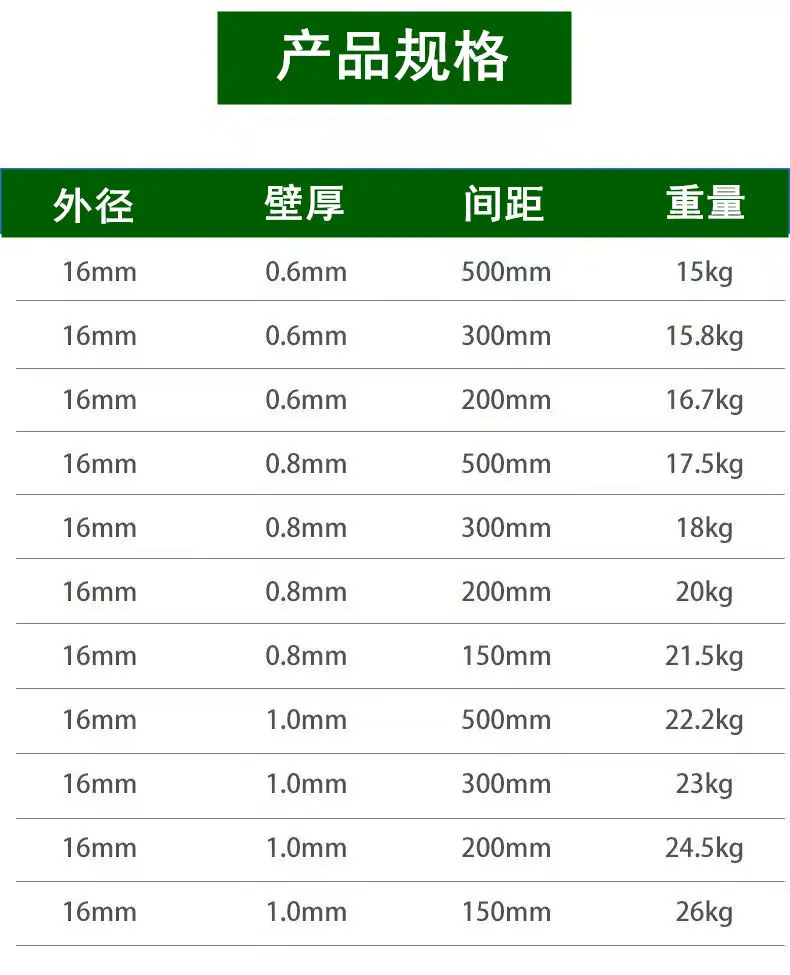 产品规格

| 外径 | 壁厚 | 间距 | 重量 |
|---|---|---|---|
| 16mm | 0.6mm | 500mm | 15kg |
| 16mm | 0.6mm | 300mm | 15.8kg |
| 16mm | 0.6mm | 200mm | 16.7kg |
| 16mm | 0.8mm | 500mm | 17.5kg |
| 16mm | 0.8mm | 300mm | 18kg |
| 16mm | 0.8mm | 200mm | 20kg |
| 16mm | 0.8mm | 150mm | 21.5kg |
| 16mm | 1.0mm | 500mm | 22.2kg |
| 16mm | 1.0mm | 300mm | 23kg |
| 16mm | 1.0mm | 200mm | 24.5kg |
| 16mm | 1.0mm | 150mm | 26kg |